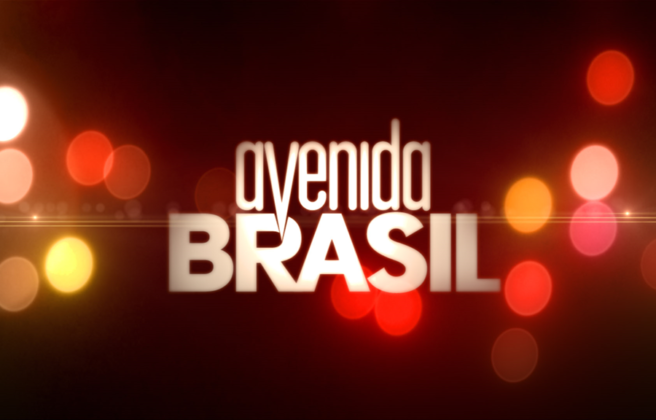 avenida
BRASIL